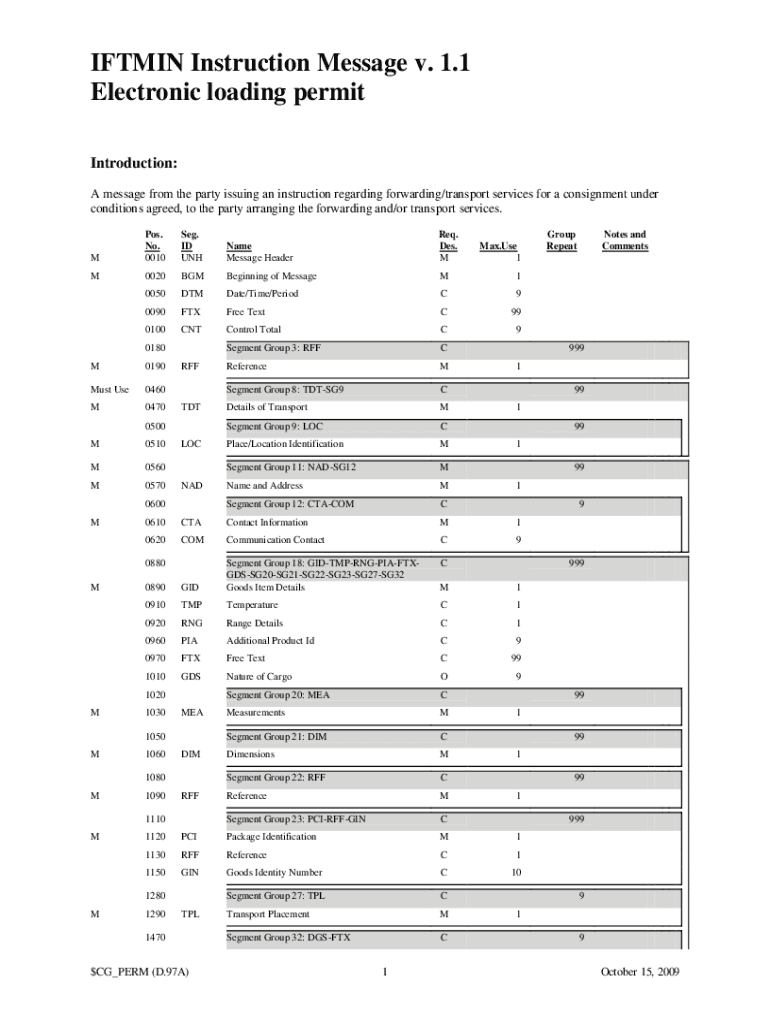 IFTMIN Instruction Message v. 1.1
Electronic loading permit

Introduction:

A message from the party issuing an instruction regarding forwarding/transport services for a consignment under conditions agreed, to the party arranging the forwarding and/or transport services.

| | Pos. No. | Seg. ID | Name | Req. Des. | Max.Use | Group Repeat | Notes and Comments |
|---|---|---|---|---|---|---|---|
| M | 0010 | UNH | Message Header | M | 1 | | |
| M | 0020 | BGM | Beginning of Message | M | 1 | | |
| | 0050 | DTM | Date/Time/Period | C | 9 | | |
| | 0090 | FTX | Free Text | C | 99 | | |
| | 0100 | CNT | Control Total | C | 9 | | |
| | 0180 | | Segment Group 3: RFF | C | | 999 | |
| M | 0190 | RFF | Reference | M | 1 | | |
| Must Use | 0460 | | Segment Group 8: TDT-SG9 | C | | 99 | |
| M | 0470 | TDT | Details of Transport | M | 1 | | |
| | 0500 | | Segment Group 9: LOC | C | | 99 | |
| M | 0510 | LOC | Place/Location Identification | M | 1 | | |
| M | 0560 | | Segment Group 11: NAD-SG12 | M | | 99 | |
| M | 0570 | NAD | Name and Address | M | 1 | | |
| | 0600 | | Segment Group 12: CTA-COM | C | | 9 | |
| M | 0610 | CTA | Contact Information | M | 1 | | |
| | 0620 | COM | Communication Contact | C | 9 | | |
| | 0880 | | Segment Group 18: GID-TMP-RNG-PIA-FTX-GDS-SG20-SG21-SG22-SG23-SG27-SG32 | C | | 999 | |
| M | 0890 | GID | Goods Item Details | M | 1 | | |
| | 0910 | TMP | Temperature | C | 1 | | |
| | 0920 | RNG | Range Details | C | 1 | | |
| | 0960 | PIA | Additional Product Id | C | 9 | | |
| | 0970 | FTX | Free Text | C | 99 | | |
| | 1010 | GDS | Nature of Cargo | O | 9 | | |
| | 1020 | | Segment Group 20: MEA | C | | 99 | |
| M | 1030 | MEA | Measurements | M | 1 | | |
| | 1050 | | Segment Group 21: DIM | C | | 99 | |
| M | 1060 | DIM | Dimensions | M | 1 | | |
| | 1080 | | Segment Group 22: RFF | C | | 99 | |
| M | 1090 | RFF | Reference | M | 1 | | |
| | 1110 | | Segment Group 23: PCI-RFF-GIN | C | | 999 | |
| M | 1120 | PCI | Package Identification | M | 1 | | |
| | 1130 | RFF | Reference | C | 1 | | |
| | 1150 | GIN | Goods Identity Number | C | 10 | | |
| | 1280 | | Segment Group 27: TPL | C | | 9 | |
| M | 1290 | TPL | Transport Placement | M | 1 | | |
| | 1470 | | Segment Group 32: DGS-FTX | C | | 9 | |

$CG_PERM (D.97A)   1   October 15, 2009